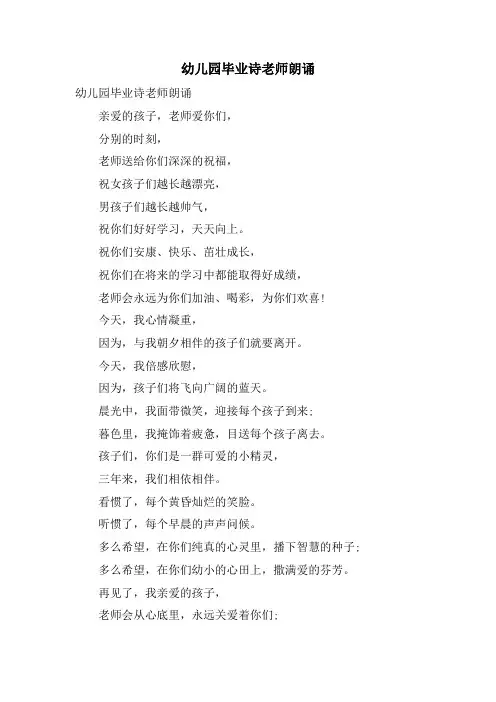 幼儿园毕业诗老师朗诵

幼儿园毕业诗老师朗诵

亲爱的孩子，老师爱你们，

分别的时刻，

老师送给你们深深的祝福，

祝女孩子们越长越漂亮，

男孩子们越长越帅气，

祝你们好好学习，天天向上。

祝你们安康、快乐、茁壮成长，

祝你们在将来的学习中都能取得好成绩，

老师会永远为你们加油、喝彩，为你们欢喜！

今天，我心情凝重，

因为，与我朝夕相伴的孩子们就要离开。

今天，我倍感欣慰，

因为，孩子们将飞向广阔的蓝天。

晨光中，我面带微笑，迎接每个孩子到来；

暮色里，我掩饰着疲惫，目送每个孩子离去。

孩子们，你们是一群可爱的小精灵，

三年来，我们相依相伴。

看惯了，每个黄昏灿烂的笑脸。

听惯了，每个早晨的声声问候。

多么希望，在你们纯真的心灵里，播下智慧的种子；

多么希望，在你们幼小的心田上，撒满爱的芬芳。

再见了，我亲爱的孩子，

老师会从心底里，永远关爱着你们；